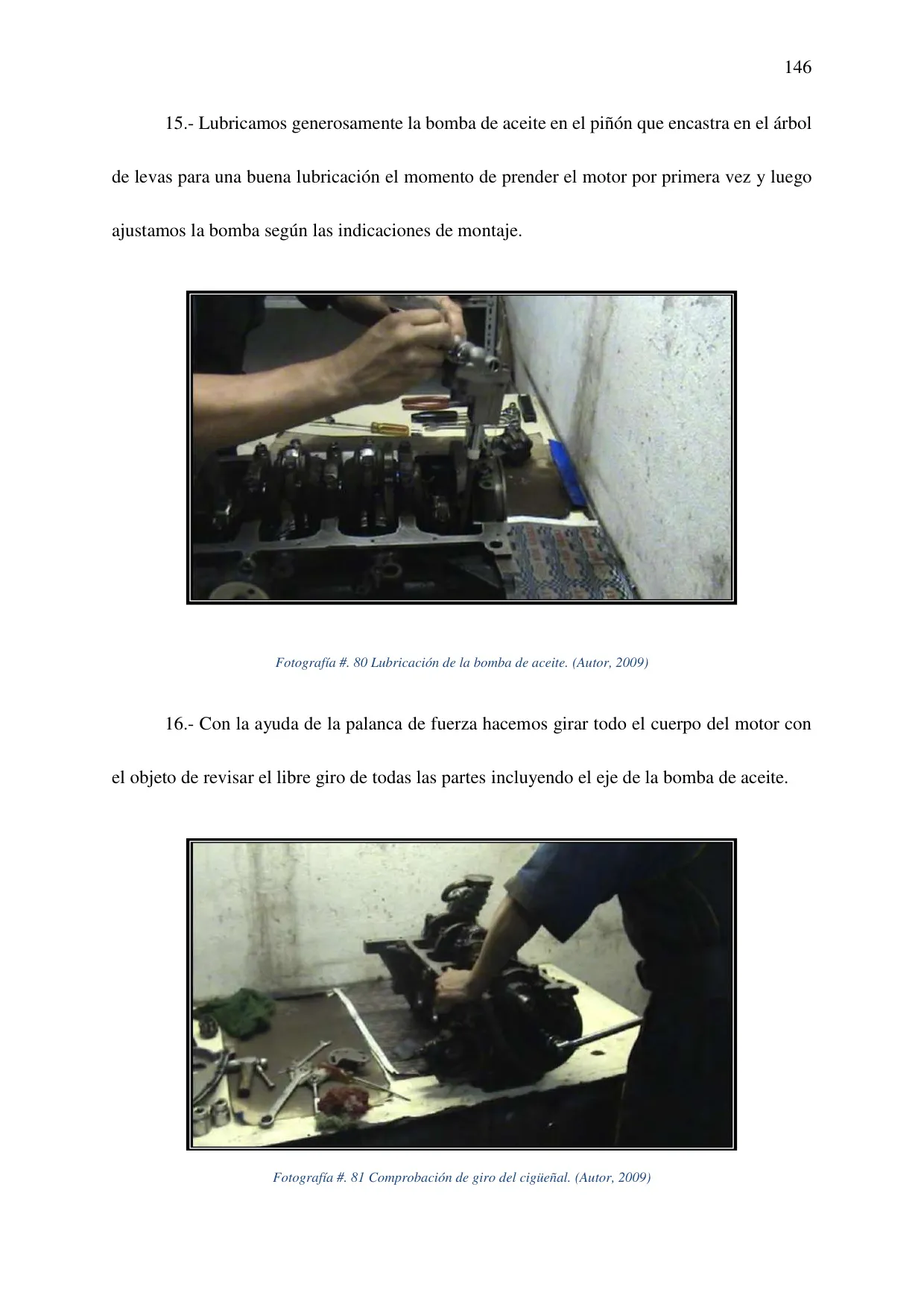 146

15.- Lubricamos generosamente la bomba de aceite en el piñón que encastra en el árbol de levas para una buena lubricación el momento de prender el motor por primera vez y luego ajustamos la bomba según las indicaciones de montaje.

Fotografía #. 80 Lubricación de la bomba de aceite. (Autor, 2009)

16.- Con la ayuda de la palanca de fuerza hacemos girar todo el cuerpo del motor con el objeto de revisar el libre giro de todas las partes incluyendo el eje de la bomba de aceite.

Fotografía #. 81 Comprobación de giro del cigüeñal. (Autor, 2009)